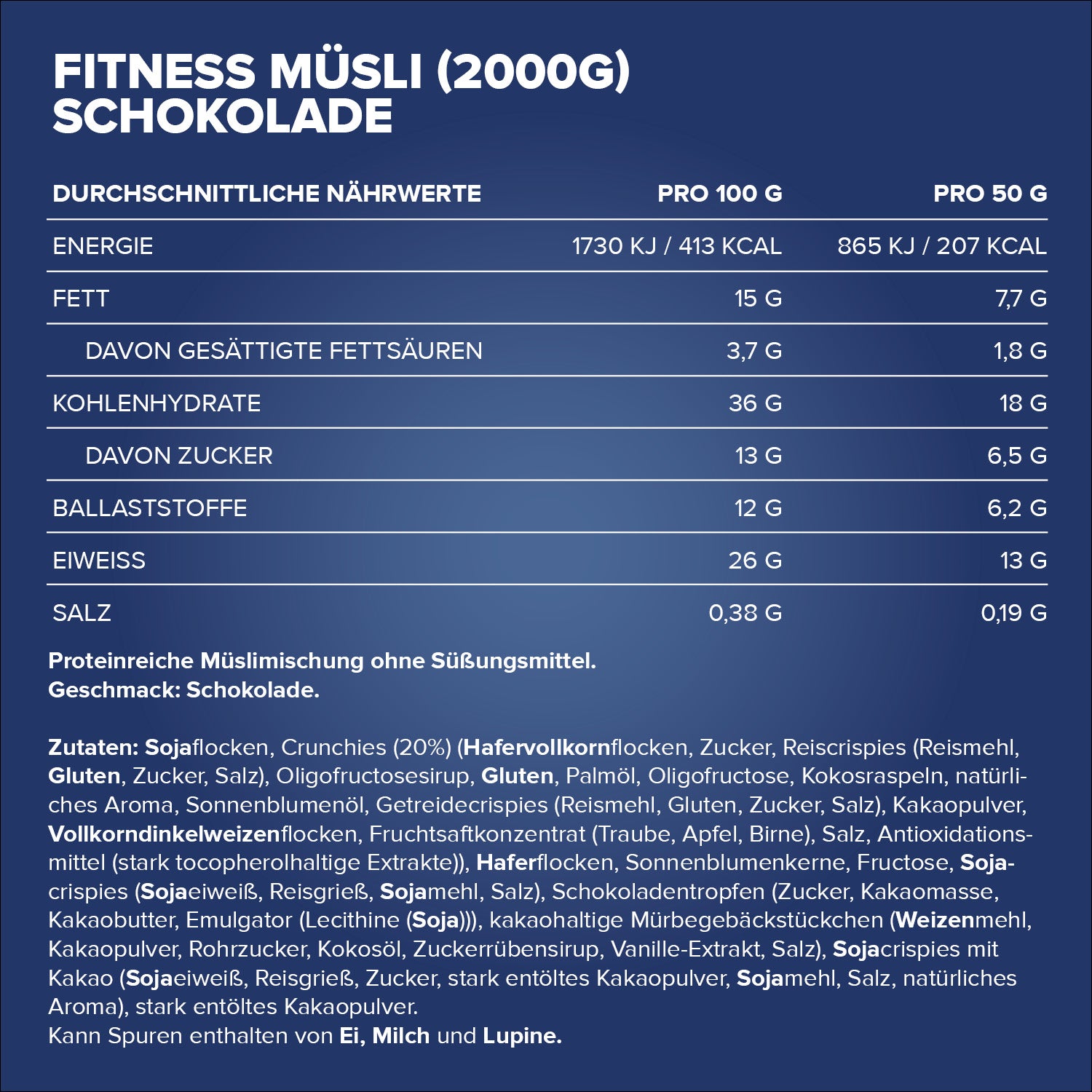 FITNESS MÜSLI (2000G)
SCHOKOLADE

| DURCHSCHNITTLICHE NÄHRWERTE | PRO 100 G | PRO 50 G |
|---|---|---|
| ENERGIE | 1730 KJ / 413 KCAL | 865 KJ / 207 KCAL |
| FETT | 15 G | 7,7 G |
| DAVON GESÄTTIGTE FETTSÄUREN | 3,7 G | 1,8 G |
| KOHLENHYDRATE | 36 G | 18 G |
| DAVON ZUCKER | 13 G | 6,5 G |
| BALLASTSTOFFE | 12 G | 6,2 G |
| EIWEISS | 26 G | 13 G |
| SALZ | 0,38 G | 0,19 G |

Proteinreiche Müslimischung ohne Süßungsmittel.
Geschmack: Schokolade.

Zutaten: Sojaflocken, Crunchies (20%) (Hafervollkornflocken, Zucker, Reiscrispies (Reismehl, Gluten, Zucker, Salz), Oligofructosesirup, Gluten, Palmöl, Oligofructose, Kokosraspeln, natürliches Aroma, Sonnenblumenöl, Getreidecrispies (Reismehl, Gluten, Zucker, Salz), Kakaopulver, Vollkorndinkelweizenflocken, Fruchtsaftkonzentrat (Traube, Apfel, Birne), Salz, Antioxidationsmittel (stark tocopherolhaltige Extrakte)), Haferflocken, Sonnenblumenkerne, Fructose, Sojacrispies (Sojaeiweiß, Reisgrieß, Sojamehl, Salz), Schokoladentropfen (Zucker, Kakaomasse, Kakaobutter, Emulgator (Lecithine (Soja))), kakaohaltige Mürbegebäckstückchen (Weizenmehl, Kakaopulver, Rohrzucker, Kokosöl, Zuckerrübensirup, Vanille-Extrakt, Salz), Sojacrispies mit Kakao (Sojaeiweiß, Reisgrieß, Zucker, stark entöltes Kakaopulver, Sojamehl, Salz, natürliches Aroma), stark entöltes Kakaopulver.
Kann Spuren enthalten von Ei, Milch und Lupine.